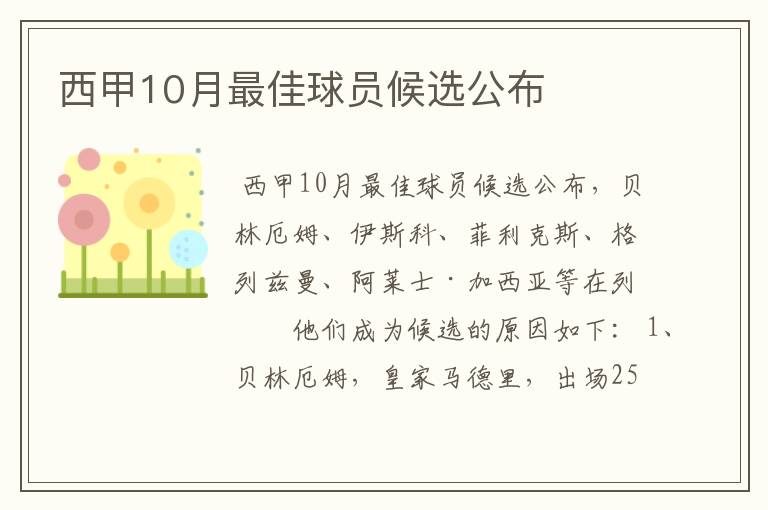 西甲10月最佳球员候选公布

西甲10月最佳球员候选公布，贝林厄姆、伊斯科、菲利克斯、格列兹曼、阿莱士·加西亚等在列

他们成为候选的原因如下：1、贝林厄姆，皇家马德里，出场25